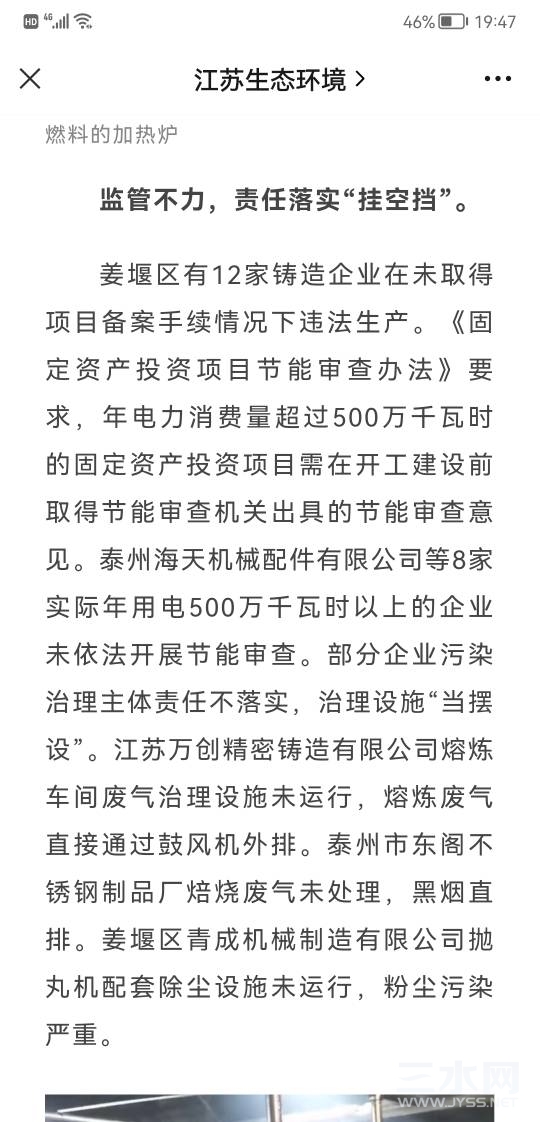 HD 4G 46% 19:47

江苏生态环境 >

燃料的加热炉

监管不力，责任落实“挂空挡”。

姜堰区有12家铸造企业在未取得项目备案手续情况下违法生产。《固定资产投资项目节能审查办法》要求，年电力消费量超过500万千瓦时的固定资产投资项目需在开工建设前取得节能审查机关出具的节能审查意见。泰州海天机械配件有限公司等8家实际年用电500万千瓦时以上的企业未依法开展节能审查。部分企业污染治理主体责任不落实，治理设施“当摆设”。江苏万创精密铸造有限公司熔炼车间废气治理设施未运行，熔炼废气直接通过鼓风机外排。泰州市东阁不锈钢制品厂焙烧废气未处理，黑烟直排。姜堰区青成机械制造有限公司抛丸机配套除尘设施未运行，粉尘污染严重。

三水网 WWW.JYSS.NET